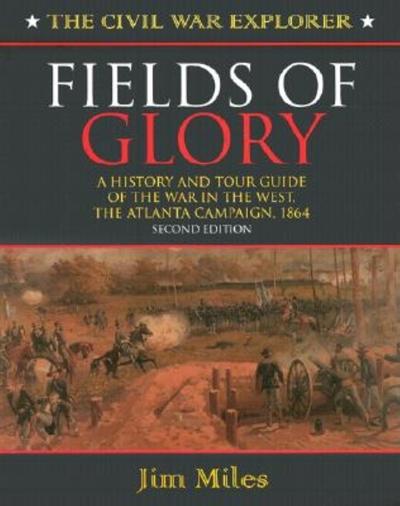 ★ THE CIVIL WAR EXPLORER ★

FIELDS OF GLORY

A HISTORY AND TOUR GUIDE OF THE WAR IN THE WEST, THE ATLANTA CAMPAIGN, 1864

SECOND EDITION

Jim Miles